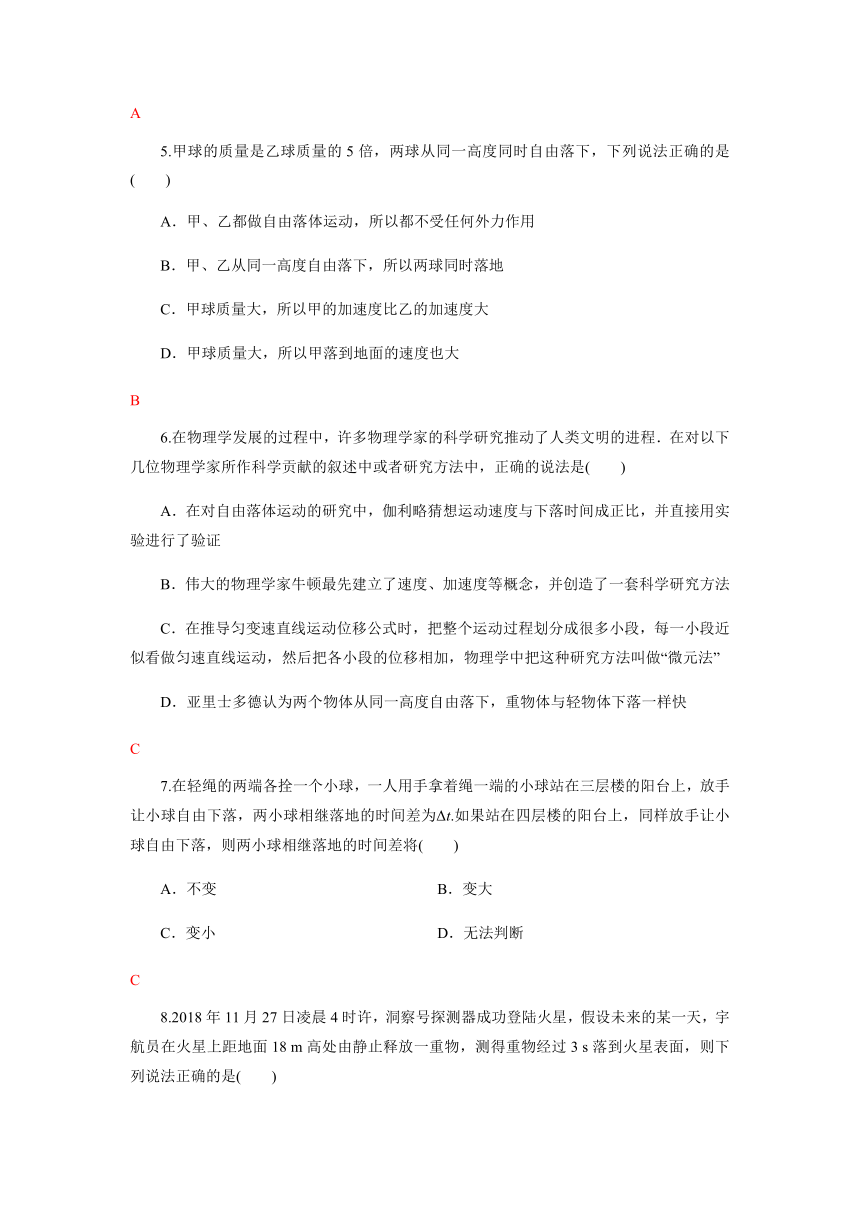 A

5.甲球的质量是乙球质量的 5 倍，两球从同一高度同时自由落下，下列说法正确的是(　　)

A．甲、乙都做自由落体运动，所以都不受任何外力作用

B．甲、乙从同一高度自由落下，所以两球同时落地

C．甲球质量大，所以甲的加速度比乙的加速度大

D．甲球质量大，所以甲落到地面的速度也大

B

6.在物理学发展的过程中，许多物理学家的科学研究推动了人类文明的进程．在对以下几位物理学家所作科学贡献的叙述中或者研究方法中，正确的说法是(　　)

A．在对自由落体运动的研究中，伽利略猜想运动速度与下落时间成正比，并直接用实验进行了验证

B．伟大的物理学家牛顿最先建立了速度、加速度等概念，并创造了一套科学研究方法

C．在推导匀变速直线运动位移公式时，把整个运动过程划分成很多小段，每一小段近似看做匀速直线运动，然后把各小段的位移相加，物理学中把这种研究方法叫做“微元法”

D．亚里士多德认为两个物体从同一高度自由落下，重物体与轻物体下落一样快

C

7.在轻绳的两端各拴一个小球，一人用手拿着绳一端的小球站在三层楼的阳台上，放手让小球自由下落，两小球相继落地的时间差为$\Delta t$.如果站在四层楼的阳台上，同样放手让小球自由下落，则两小球相继落地的时间差将(　　)

A．不变

B．变大

C．变小

D．无法判断

C

8.2018 年 11 月 27 日凌晨 4 时许，洞察号探测器成功登陆火星，假设未来的某一天，宇航员在火星上距地面 18 m 高处由静止释放一重物，测得重物经过 3 s 落到火星表面，则下列说法正确的是(　　)